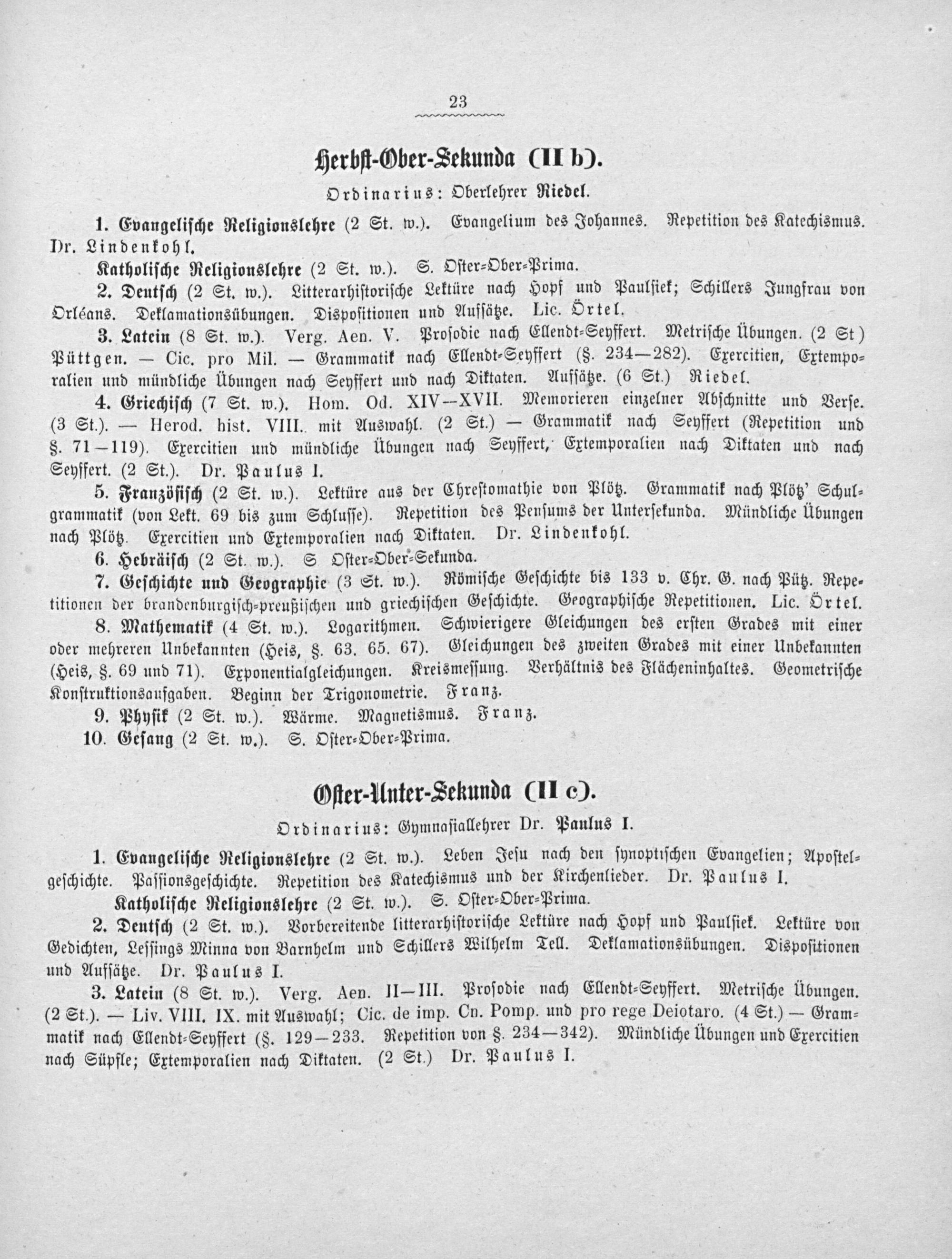 23

Herbst-Ober-Sekunda (II b).

Ordinarius: Oberlehrer Riedel.

1. Evangelische Religionslehre (2 St. w.). Evangelium des Johannes. Repetition des Katechismus. Dr. Lindenkohl.

Katholische Religionslehre (2 St. w.). S. Oster-Ober-Prima.

2. Deutsch (2 St. w.). Litterarhistorische Lektüre nach Hopf und Paulsiek; Schillers Jungfrau von Orléans. Deklamationsübungen. Dispositionen und Aufsätze. Lic. Örtel.

3. Latein (8 St. w.). Verg. Aen. V. Prosodie nach Ellendt-Seyffert. Metrische Übungen. (2 St) Püttgen. — Cic. pro Mil. — Grammatik nach Ellendt-Seyffert (§. 234—282). Exercitien, Extemporalien und mündliche Übungen nach Seyffert und nach Diktaten. Aufsätze. (6 St.) Riedel.

4. Griechisch (7 St. w.). Hom. Od. XIV—XVII. Memorieren einzelner Abschnitte und Verse. (3 St.). — Herod. hist. VIII. mit Auswahl. (2 St.) — Grammatik nach Seyffert (Repetition und §. 71—119). Exercitien und mündliche Übungen nach Seyffert, Extemporalien nach Diktaten und nach Seyffert. (2 St.). Dr. Paulus I.

5. Französisch (2 St. w.). Lektüre aus der Chrestomathie von Plötz. Grammatik nach Plötz' Schulgrammatik (von Lekt. 69 bis zum Schlusse). Repetition des Pensums der Untersekunda. Mündliche Übungen nach Plötz. Exercitien und Extemporalien nach Diktaten. Dr. Lindenkohl.

6. Hebräisch (2 St. w.). S Oster-Ober-Sekunda.

7. Geschichte und Geographie (3 St. w.). Römische Geschichte bis 133 v. Chr. G. nach Pütz. Repetitionen der brandenburgisch-preußischen und griechischen Geschichte. Geographische Repetitionen. Lic. Örtel.

8. Mathematik (4 St. w.). Logarithmen. Schwierigere Gleichungen des ersten Grades mit einer oder mehreren Unbekannten (Heis, §. 63. 65. 67). Gleichungen des zweiten Grades mit einer Unbekannten (Heis, §. 69 und 71). Exponentialgleichungen. Kreismessung. Verhältnis des Flächeninhaltes. Geometrische Konstruktionsaufgaben. Beginn der Trigonometrie. Franz.

9. Physik (2 St. w.). Wärme. Magnetismus. Franz.

10. Gesang (2 St. w.). S. Oster-Ober-Prima.

Oster-Unter-Sekunda (II c).

Ordinarius: Gymnasiallehrer Dr. Paulus I.

1. Evangelische Religionslehre (2 St. w.). Leben Jesu nach den synoptischen Evangelien; Apostelgeschichte. Passionsgeschichte. Repetition des Katechismus und der Kirchenlieder. Dr. Paulus I.

Katholische Religionslehre (2 St. w.). S. Oster-Ober-Prima.

2. Deutsch (2 St. w.). Vorbereitende litterarhistorische Lektüre nach Hopf und Paulsiek. Lektüre von Gedichten, Lessings Minna von Barnhelm und Schillers Wilhelm Tell. Deklamationsübungen. Dispositionen und Aufsätze. Dr. Paulus I.

3. Latein (8 St. w.). Verg. Aen. II—III. Prosodie nach Ellendt-Seyffert. Metrische Übungen. (2 St.). — Liv. VIII. IX. mit Auswahl; Cic. de imp. Cn. Pomp. und pro rege Deiotaro. (4 St.) — Grammatik nach Ellendt-Seyffert (§. 129—233. Repetition von §. 234—342). Mündliche Übungen und Exercitien nach Süpfle; Extemporalien nach Diktaten. (2 St.) Dr. Paulus I.